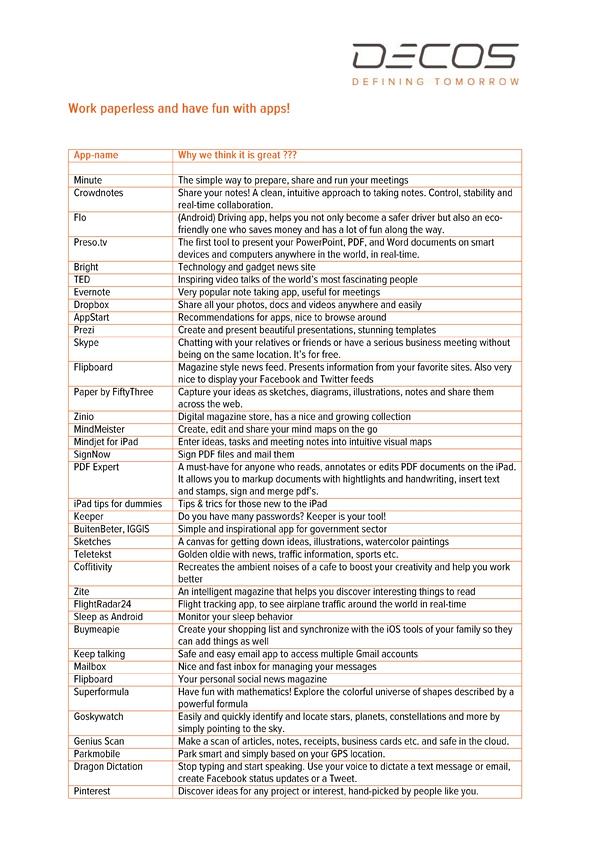 DECOS
DEFINING TOMORROW

Work paperless and have fun with apps!

| App-name | Why we think it is great ??? |
|---|---|
| | |
| Minute | The simple way to prepare, share and run your meetings |
| Crowdnotes | Share your notes! A clean, intuitive approach to taking notes. Control, stability and real-time collaboration. |
| Flo | (Android) Driving app, helps you not only become a safer driver but also an eco-friendly one who saves money and has a lot of fun along the way. |
| Preso.tv | The first tool to present your PowerPoint, PDF, and Word documents on smart devices and computers anywhere in the world, in real-time. |
| Bright | Technology and gadget news site |
| TED | Inspiring video talks of the world's most fascinating people |
| Evernote | Very popular note taking app, useful for meetings |
| Dropbox | Share all your photos, docs and videos anywhere and easily |
| AppStart | Recommendations for apps, nice to browse around |
| Prezi | Create and present beautiful presentations, stunning templates |
| Skype | Chatting with your relatives or friends or have a serious business meeting without being on the same location. It's for free. |
| Flipboard | Magazine style news feed. Presents information from your favorite sites. Also very nice to display your Facebook and Twitter feeds |
| Paper by FiftyThree | Capture your ideas as sketches, diagrams, illustrations, notes and share them across the web. |
| Zinio | Digital magazine store, has a nice and growing collection |
| MindMeister | Create, edit and share your mind maps on the go |
| Mindjet for iPad | Enter ideas, tasks and meeting notes into intuitive visual maps |
| SignNow | Sign PDF files and mail them |
| PDF Expert | A must-have for anyone who reads, annotates or edits PDF documents on the iPad. It allows you to markup documents with hightlights and handwriting, insert text and stamps, sign and merge pdf's. |
| iPad tips for dummies | Tips & trics for those new to the iPad |
| Keeper | Do you have many passwords? Keeper is your tool! |
| BuitenBeter, IGGIS | Simple and inspirational app for government sector |
| Sketches | A canvas for getting down ideas, illustrations, watercolor paintings |
| Teletekst | Golden oldie with news, traffic information, sports etc. |
| Coffitivity | Recreates the ambient noises of a cafe to boost your creativity and help you work better |
| Zite | An intelligent magazine that helps you discover interesting things to read |
| FlightRadar24 | Flight tracking app, to see airplane traffic around the world in real-time |
| Sleep as Android | Monitor your sleep behavior |
| Buymeapie | Create your shopping list and synchronize with the iOS tools of your family so they can add things as well |
| Keep talking | Safe and easy email app to access multiple Gmail accounts |
| Mailbox | Nice and fast inbox for managing your messages |
| Flipboard | Your personal social news magazine |
| Superformula | Have fun with mathematics! Explore the colorful universe of shapes described by a powerful formula |
| Goskywatch | Easily and quickly identify and locate stars, planets, constellations and more by simply pointing to the sky. |
| Genius Scan | Make a scan of articles, notes, receipts, business cards etc. and safe in the cloud. |
| Parkmobile | Park smart and simply based on your GPS location. |
| Dragon Dictation | Stop typing and start speaking. Use your voice to dictate a text message or email, create Facebook status updates or a Tweet. |
| Pinterest | Discover ideas for any project or interest, hand-picked by people like you. |